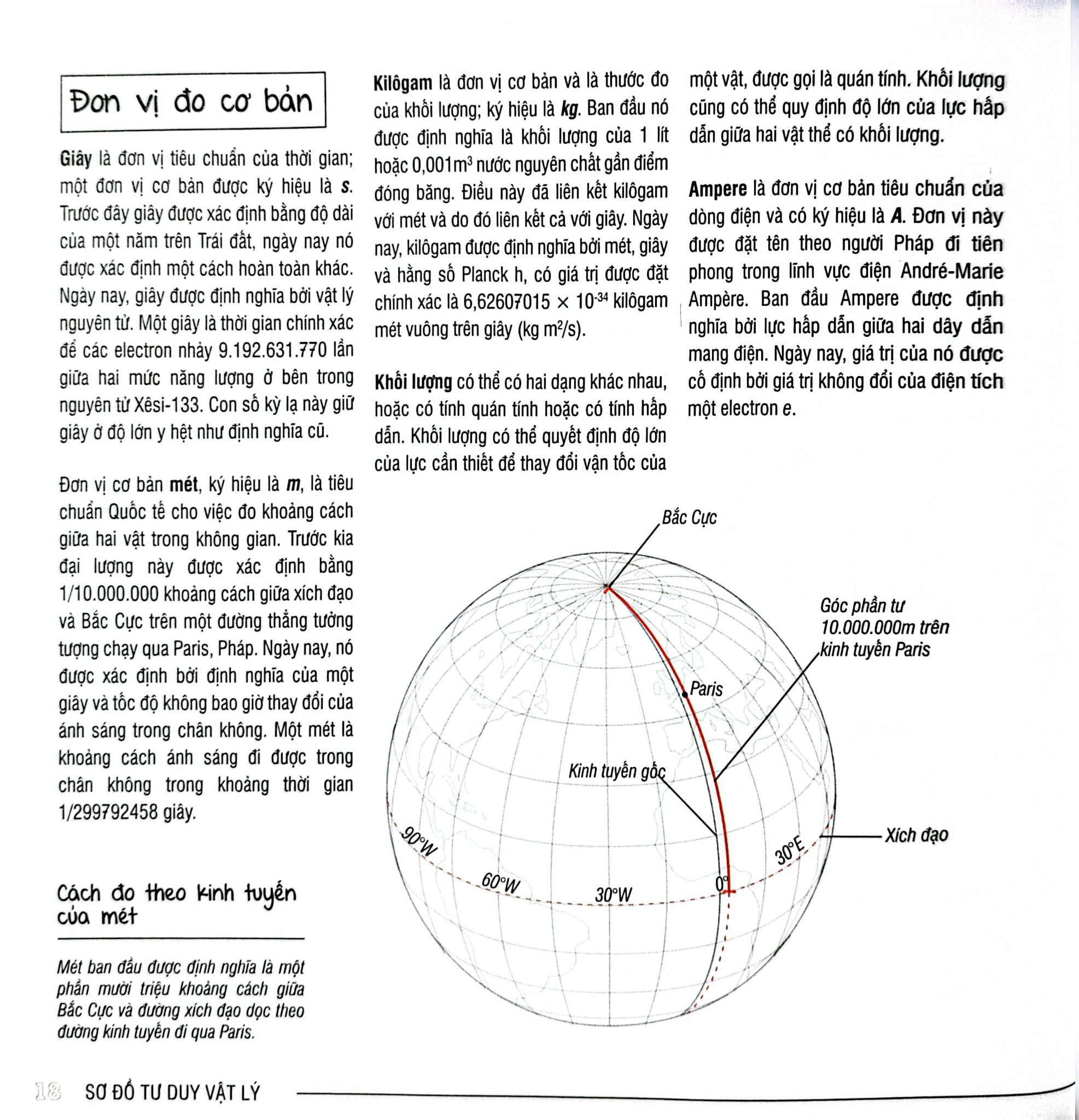 Đơn vị đo cơ bản

Giây là đơn vị tiêu chuẩn của thời gian; một đơn vị cơ bản được ký hiệu là s. Trước đây giây được xác định bằng độ dài của một năm trên Trái đất, ngày nay nó được xác định một cách hoàn toàn khác. Ngày nay, giây được định nghĩa bởi vật lý nguyên tử. Một giây là thời gian chính xác để các electron nhảy 9.192.631.770 lần giữa hai mức năng lượng ở bên trong nguyên tử Xêsi-133. Con số kỳ lạ này giữ giây ở độ lớn y hệt như định nghĩa cũ.

Đơn vị cơ bản mét, ký hiệu là m, là tiêu chuẩn Quốc tế cho việc đo khoảng cách giữa hai vật trong không gian. Trước kia đại lượng này được xác định bằng 1/10.000.000 khoảng cách giữa xích đạo và Bắc Cực trên một đường thẳng tưởng tượng chạy qua Paris, Pháp. Ngày nay, nó được xác định bởi định nghĩa của một giây và tốc độ không bao giờ thay đổi của ánh sáng trong chân không. Một mét là khoảng cách ánh sáng đi được trong chân không trong khoảng thời gian 1/299792458 giây.

Cách đo theo kinh tuyến của mét

Mét ban đầu được định nghĩa là một phần mười triệu khoảng cách giữa Bắc Cực và đường xích đạo dọc theo đường kinh tuyến đi qua Paris.

Kilôgam là đơn vị cơ bản và là thước đo của khối lượng; ký hiệu là kg. Ban đầu nó được định nghĩa là khối lượng của 1 lít hoặc 0,001$m^3$ nước nguyên chất gần điểm đóng băng. Điều này đã liên kết kilôgam với mét và do đó liên kết cả với giây. Ngày nay, kilôgam được định nghĩa bởi mét, giây và hằng số Planck h, có giá trị được đặt chính xác là $6,62607015 \times 10^{-34}$ kilôgam mét vuông trên giây (kg $m^2$/s).

Khối lượng có thể có hai dạng khác nhau, hoặc có tính quán tính hoặc có tính hấp dẫn. Khối lượng có thể quyết định độ lớn của lực cần thiết để thay đổi vận tốc của một vật, được gọi là quán tính. Khối lượng cũng có thể quy định độ lớn của lực hấp dẫn giữa hai vật thể có khối lượng.

Ampere là đơn vị cơ bản tiêu chuẩn của dòng điện và có ký hiệu là A. Đơn vị này được đặt tên theo người Pháp đi tiên phong trong lĩnh vực điện André-Marie Ampère. Ban đầu Ampere được định nghĩa bởi lực hấp dẫn giữa hai dây dẫn mang điện. Ngày nay, giá trị của nó được cố định bởi giá trị không đổi của điện tích một electron e.

Bắc Cực
Góc phần tư 10.000.000m trên kinh tuyến Paris
Paris
Kinh tuyến gốc
Xích đạo
90°W
60°W
30°W
0°
30°E

18 SƠ ĐỒ TƯ DUY VẬT LÝ